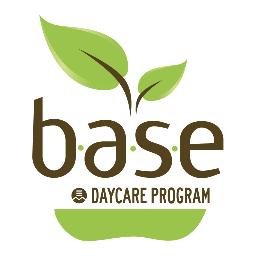 b·a·s·e
DAYCARE PROGRAM